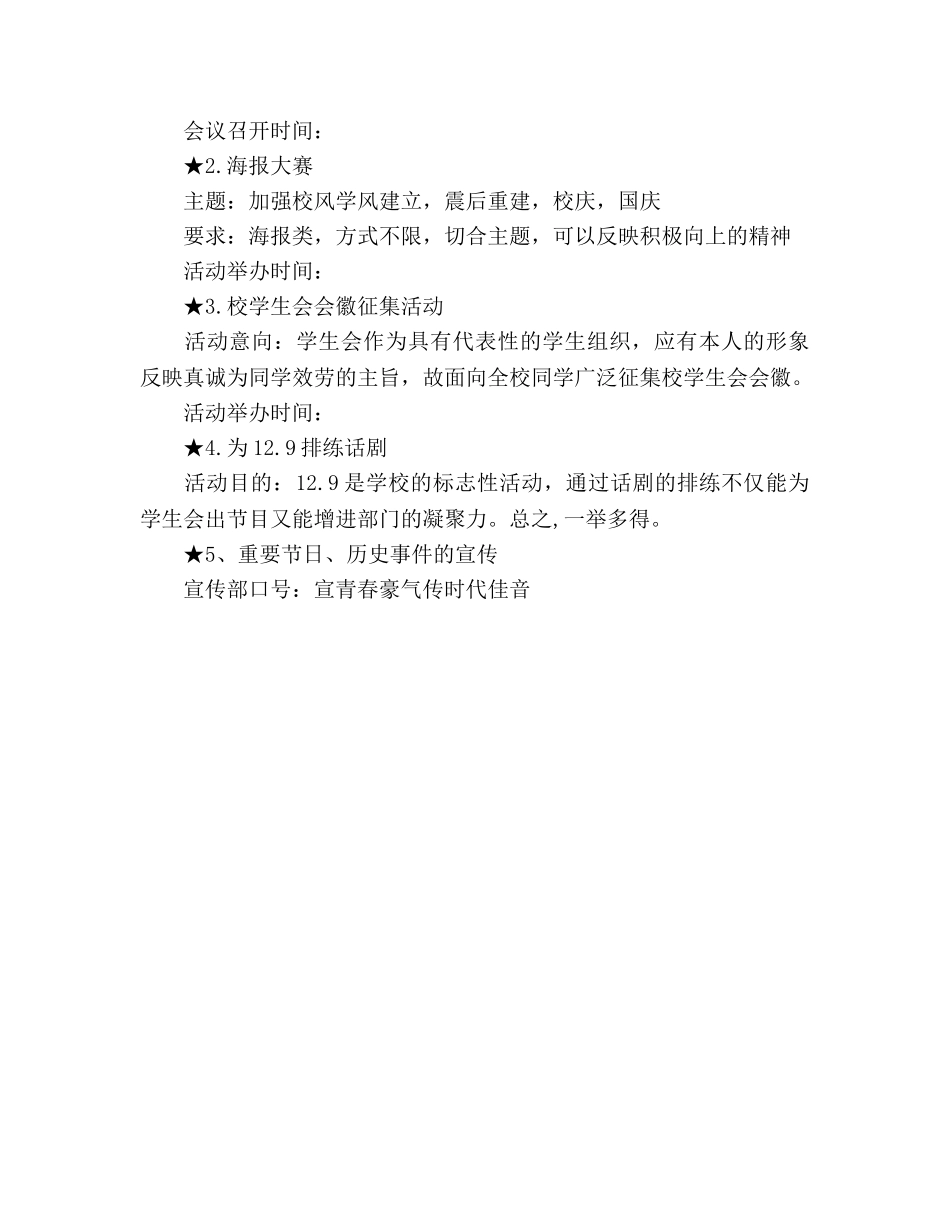 会议召开时间：

★2.海报大赛

主题：加强校风学风建立，震后重建，校庆，国庆

要求：海报类，方式不限，切合主题，可以反映积极向上的精神

活动举办时间：

★3.校学生会会徽征集活动

活动意向：学生会作为具有代表性的学生组织，应有本人的形象反映真诚为同学效劳的主旨，故面向全校同学广泛征集校学生会会徽。

活动举办时间：

★4.为12.9排练话剧

活动目的：12.9是学校的标志性活动，通过话剧的排练不仅能为学生会出节目又能增进部门的凝聚力。总之,一举多得。

★5、重要节日、历史事件的宣传

宣传部口号：宣青春豪气传时代佳音